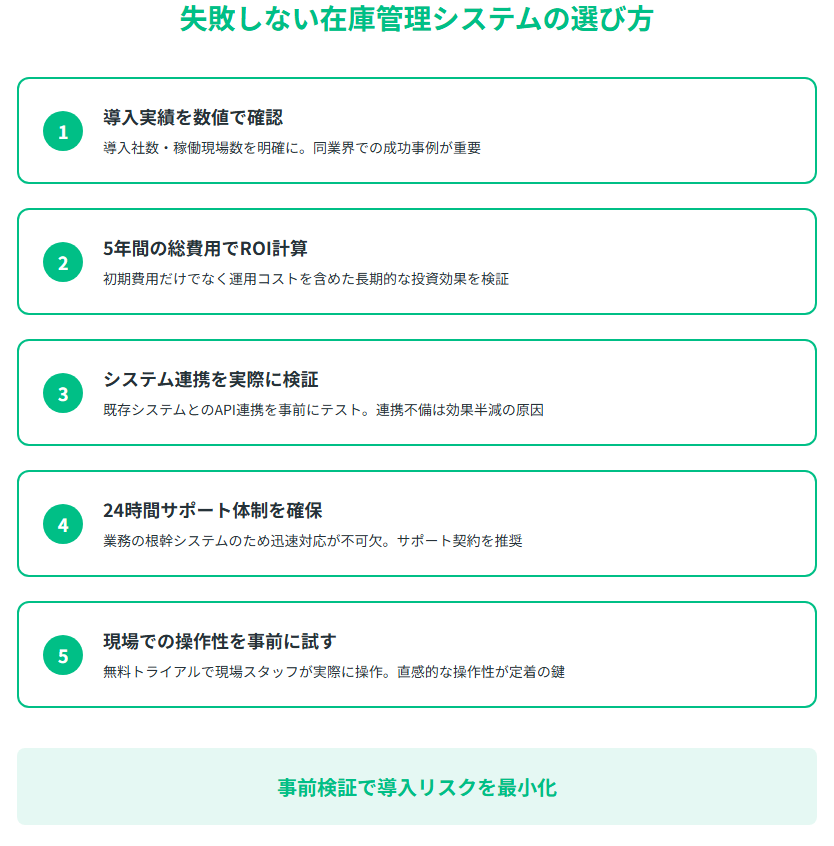 失敗しない在庫管理システムの選び方

1

導入実績を数値で確認

導入社数・稼働現場数を明確に。同業界での成功事例が重要

2

5年間の総費用でROI計算

初期費用だけでなく運用コストを含めた長期的な投資効果を検証

3

システム連携を実際に検証

既存システムとのAPI連携を事前にテスト。連携不備は効果半減の原因

4

24時間サポート体制を確保

業務の根幹システムのため迅速対応が不可欠。サポート契約を推奨

5

現場での操作性を事前に試す

無料トライアルで現場スタッフが実際に操作。直感的な操作性が定着の鍵

事前検証で導入リスクを最小化